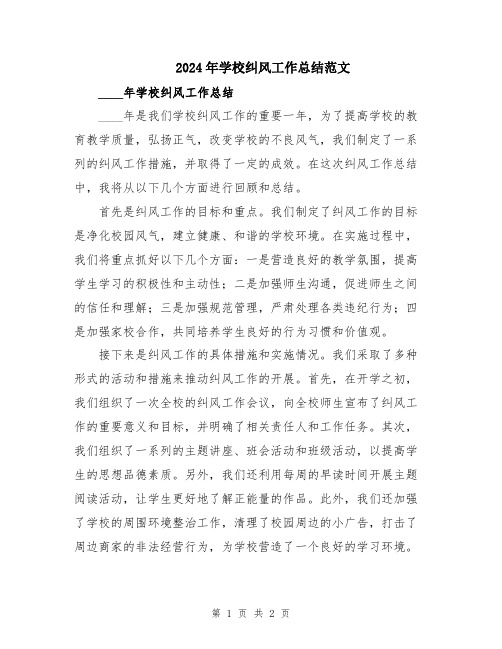 2024年学校纠风工作总结范文

____年学校纠风工作总结

____年是我们学校纠风工作的重要一年，为了提高学校的教育教学质量，弘扬正气，改变学校的不良风气，我们制定了一系列的纠风工作措施，并取得了一定的成效。在这次纠风工作总结中，我将从以下几个方面进行回顾和总结。

首先是纠风工作的目标和重点。我们制定了纠风工作的目标是净化校园风气，建立健康、和谐的学校环境。在实施过程中，我们将重点抓好以下几个方面：一是营造良好的教学氛围，提高学生学习的积极性和主动性；二是加强师生沟通，促进师生之间的信任和理解；三是加强规范管理，严肃处理各类违纪行为；四是加强家校合作，共同培养学生良好的行为习惯和价值观。

接下来是纠风工作的具体措施和实施情况。我们采取了多种形式的活动和措施来推动纠风工作的开展。首先，在开学之初，我们组织了一次全校的纠风工作会议，向全校师生宣布了纠风工作的重要意义和目标，并明确了相关责任人和工作任务。其次，我们组织了一系列的主题讲座、班会活动和班级活动，以提高学生的思想品德素质。另外，我们还利用每周的早读时间开展主题阅读活动，让学生更好地了解正能量的作品。此外，我们还加强了学校的周围环境整治工作，清理了校园周边的小广告，打击了周边商家的非法经营行为，为学校营造了一个良好的学习环境。

第 1 页 共 2 页